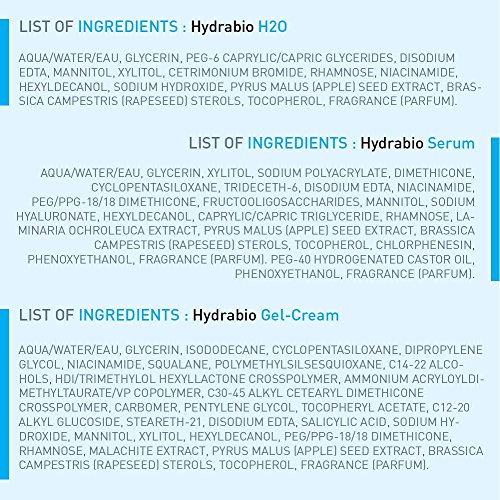 LIST OF INGREDIENTS : Hydrabio H2O

AQUA/WATER/EAU, GLYCERIN, PEG-6 CAPRYLIC/CAPRIC GLYCERIDES, DISODIUM EDTA, MANNITOL, XYLITOL, CETRIMONIUM BROMIDE, RHAMNOSE, NIACINAMIDE, HEXYLDECANOL, SODIUM HYDROXIDE, PYRUS MALUS (APPLE) SEED EXTRACT, BRASSICA CAMPESTRIS (RAPESEED) STEROLS, TOCOPHEROL, FRAGRANCE (PARFUM).

LIST OF INGREDIENTS : Hydrabio Serum

AQUA/WATER/EAU, GLYCERIN, XYLITOL, SODIUM POLYACRYLATE, DIMETHICONE, CYCLOPENTASILOXANE, TRIDECETH-6, DISODIUM EDTA, NIACINAMIDE, PEG/PPG-18/18 DIMETHICONE, FRUCTOOLIGOSACCHARIDES, MANNITOL, SODIUM HYALURONATE, HEXYLDECANOL, CAPRYLIC/CAPRIC TRIGLYCERIDE, RHAMNOSE, LAMINARIA OCHROLEUCA EXTRACT, PYRUS MALUS (APPLE) SEED EXTRACT, BRASSICA CAMPESTRIS (RAPESEED) STEROLS, TOCOPHEROL, CHLORPHENESIN, PHENOXYETHANOL, FRAGRANCE (PARFUM). PEG-40 HYDROGENATED CASTOR OIL, PHENOXYETHANOL, FRAGRANCE (PARFUM).

LIST OF INGREDIENTS : Hydrabio Gel-Cream

AQUA/WATER/EAU, GLYCERIN, ISODODECANE, CYCLOPENTASILOXANE, DIPROPYLENE GLYCOL, NIACINAMIDE, SQUALANE, POLYMETHYLSILSESQUIOXANE, C14-22 ALCOHOLS, HDI/TRIMETHYLOL HEXYLLACTONE CROSSPOLYMER, AMMONIUM ACRYLOYLDIMETHYLTAURATE/VP COPOLYMER, C30-45 ALKYL CETEARYL DIMETHICONE CROSSPOLYMER, CARBOMER, PENTYLENE GLYCOL, TOCOPHERYL ACETATE, C12-20 ALKYL GLUCOSIDE, STEARETH-21, DISODIUM EDTA, SALICYLIC ACID, SODIUM HYDROXIDE, MANNITOL, XYLITOL, HEXYLDECANOL, PEG/PPG-18/18 DIMETHICONE, RHAMNOSE, MALACHITE EXTRACT, PYRUS MALUS (APPLE) SEED EXTRACT, BRASSICA CAMPESTRIS (RAPESEED) STEROLS, TOCOPHEROL, FRAGRANCE (PARFUM).